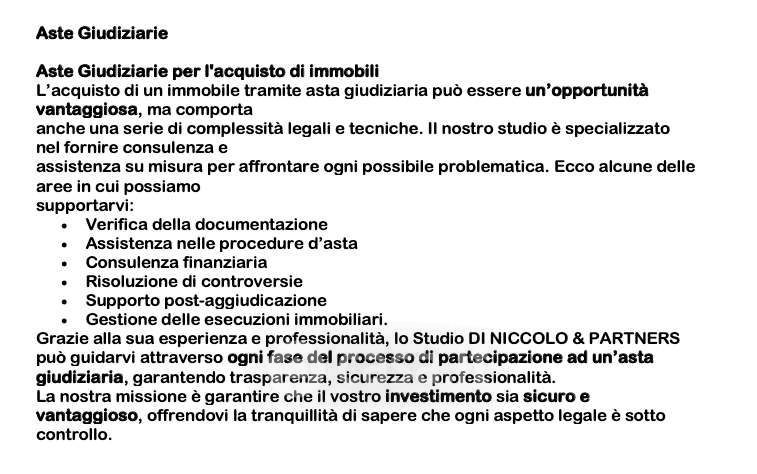 Aste Giudiziarie

Aste Giudiziarie per l'acquisto di immobili
L'acquisto di un immobile tramite asta giudiziaria può essere un'opportunità vantaggiosa, ma comporta anche una serie di complessità legali e tecniche. Il nostro studio è specializzato nel fornire consulenza e assistenza su misura per affrontare ogni possibile problematica. Ecco alcune delle aree in cui possiamo supportarvi:

• Verifica della documentazione
• Assistenza nelle procedure d'asta
• Consulenza finanziaria
• Risoluzione di controversie
• Supporto post-aggiudicazione
• Gestione delle esecuzioni immobiliari.

Grazie alla sua esperienza e professionalità, lo Studio DI NICCOLO & PARTNERS può guidarvi attraverso ogni fase del processo di partecipazione ad un'asta giudiziaria, garantendo trasparenza, sicurezza e professionalità.
La nostra missione è garantire che il vostro investimento sia sicuro e vantaggioso, offrendovi la tranquillità di sapere che ogni aspetto legale è sotto controllo.